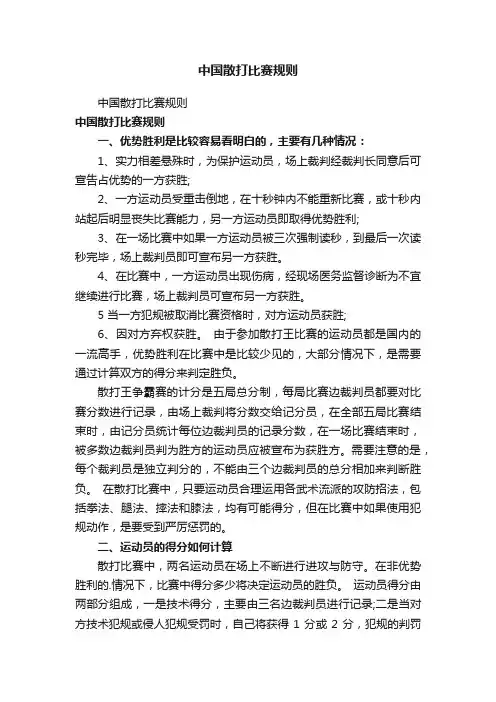 中国散打比赛规则

中国散打比赛规则

中国散打比赛规则

一、优势胜利是比较容易看明白的，主要有几种情况：

1、实力相差悬殊时，为保护运动员，场上裁判经裁判长同意后可宣告占优势的一方获胜;

2、一方运动员受重击倒地，在十秒钟内不能重新比赛，或十秒内站起后明显丧失比赛能力，另一方运动员即取得优势胜利;

3、在一场比赛中如果一方运动员被三次强制读秒，到最后一次读秒完毕，场上裁判员即可宣布另一方获胜。

4、在比赛中，一方运动员出现伤病，经现场医务监督诊断为不宜继续进行比赛，场上裁判员可宣布另一方获胜。

5 当一方犯规被取消比赛资格时，对方运动员获胜;

6、因对方弃权获胜。 由于参加散打王比赛的运动员都是国内的一流高手，优势胜利在比赛中是比较少见的，大部分情况下，是需要通过计算双方的得分来判定胜负。

散打王争霸赛的计分是五局总分制，每局比赛边裁判员都要对比赛分数进行记录，由场上裁判将分数交给记分员，在全部五局比赛结束时，由记分员统计每位边裁判员的记录分数，在一场比赛结束时，被多数边裁判员判为胜方的运动员应被宣布为获胜方。需要注意的是，每个裁判员是独立判分的，不能由三个边裁判员的总分相加来判断胜负。 在散打比赛中，只要运动员合理运用各武术流派的攻防招法，包括拳法、腿法、摔法和膝法，均有可能得分，但在比赛中如果使用犯规动作，是要受到严厉惩罚的。

二、运动员的得分如何计算

散打比赛中，两名运动员在场上不断进行进攻与防守。在非优势胜利的.情况下，比赛中得分多少将决定运动员的胜负。 运动员得分由两部分组成，一是技术得分，主要由三名边裁判员进行记录;二是当对方技术犯规或侵人犯规受罚时，自己将获得 1 分或 2 分，犯规的判罚